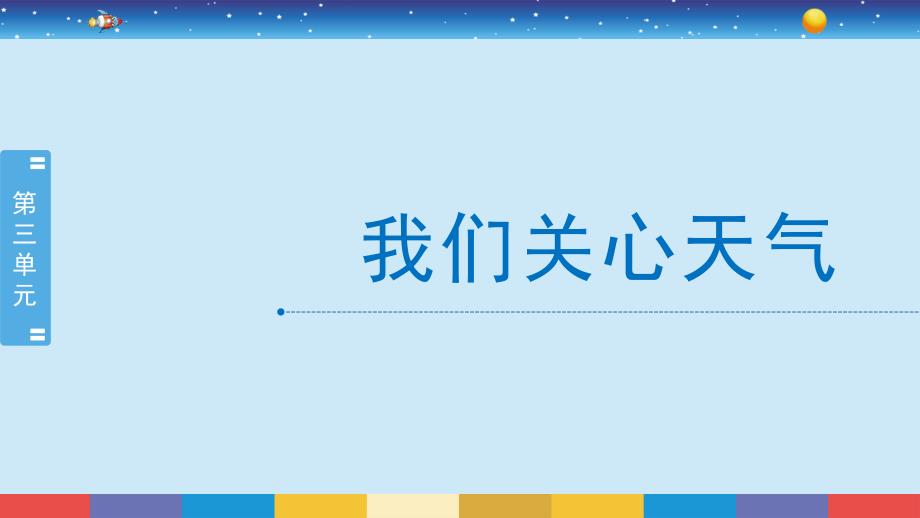 第三单元

我们关心天气